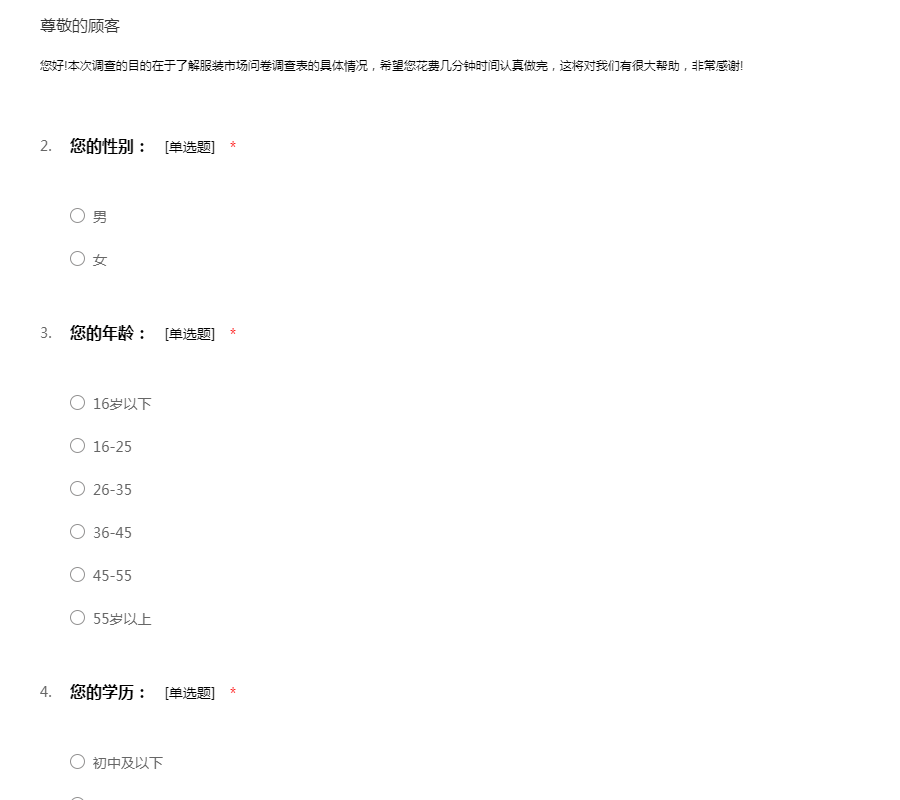 尊敬的顾客

您好!本次调查的目的在于了解服装市场问卷调查表的具体情况，希望您花费几分钟时间认真做完，这将对我们有很大帮助，非常感谢!

2. 您的性别： [单选题] *

○ 男

○ 女

3. 您的年龄： [单选题] *

○ 16岁以下

○ 16-25

○ 26-35

○ 36-45

○ 45-55

○ 55岁以上

4. 您的学历： [单选题] *

○ 初中及以下